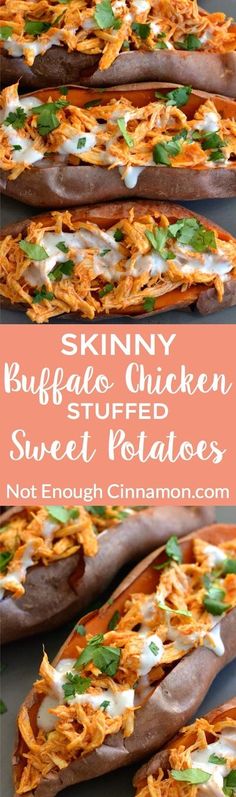 SKINNY
Buffalo Chicken
STUFFED
Sweet Potatoes
Not Enough Cinnamon.com